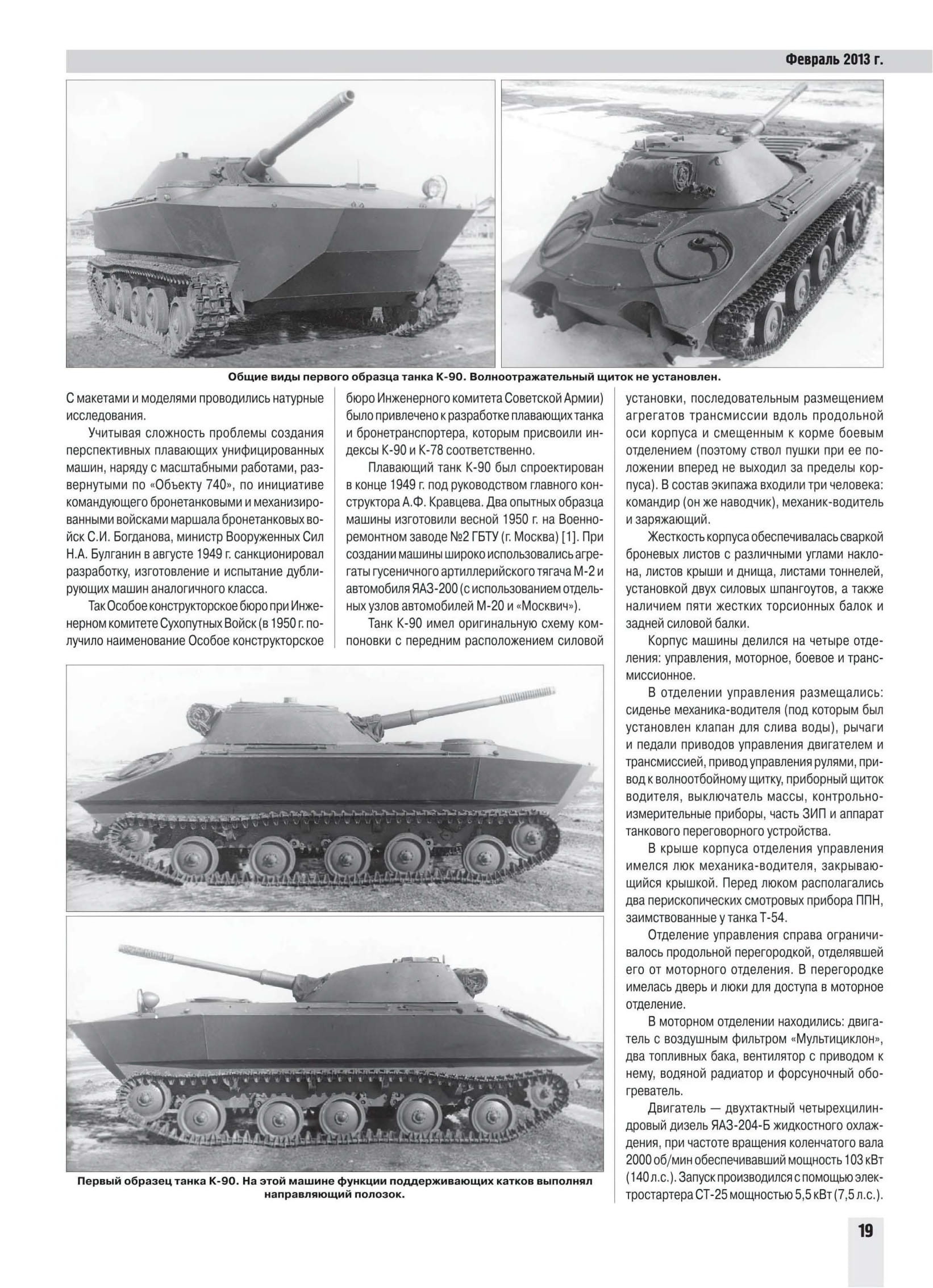 Февраль 2013 г.

Общие виды первого образца танка К-90. Волноотражательный щиток не установлен.

С макетами и моделями проводились натурные исследования.

Учитывая сложность проблемы создания перспективных плавающих унифицированных машин, наряду с масштабными работами, развернутыми по «Объекту 740», по инициативе командующего бронетанковыми и механизированными войсками маршала бронетанковых войск С.И. Богданова, министр Вооруженных Сил Н.А. Булганин в августе 1949 г. санкционировал разработку, изготовление и испытание дублирующих машин аналогичного класса.

Так Особое конструкторское бюро при Инженерном комитете Сухопутных Войск (в 1950 г. получило наименование Особое конструкторское бюро Инженерного комитета Советской Армии) было привлечено к разработке плавающих танка и бронетранспортера, которым присвоили индексы К-90 и К-78 соответственно.

Плавающий танк К-90 был спроектирован в конце 1949 г. под руководством главного конструктора А.Ф. Кравцева. Два опытных образца машины изготовили весной 1950 г. на Военно-ремонтном заводе №2 ГБТУ (г. Москва) [1]. При создании машины широко использовались агрегаты гусеничного артиллерийского тягача М-2 и автомобиля ЯАЗ-200 (с использованием отдельных узлов автомобилей М-20 и «Москвич»).

Танк К-90 имел оригинальную схему компоновки с передним расположением силовой установки, последовательным размещением агрегатов трансмиссии вдоль продольной оси корпуса и смещенным к корме боевым отделением (поэтому ствол пушки при ее положении вперед не выходил за пределы корпуса). В состав экипажа входили три человека: командир (он же наводчик), механик-водитель и заряжающий.

Жесткость корпуса обеспечивалась сваркой броневых листов с различными углами наклона, листов крыши и днища, листами тоннелей, установкой двух силовых шпангоутов, а также наличием пяти жестких торсионных балок и задней силовой балки.

Корпус машины делился на четыре отделения: управления, моторное, боевое и трансмиссионное.

В отделении управления размещались: сиденье механика-водителя (под которым был установлен клапан для слива воды), рычаги и педали приводов управления двигателем и трансмиссией, привод управления рулями, привод к волноотбойному щитку, приборный щиток водителя, выключатель массы, контрольно-измерительные приборы, часть ЗИП и аппарат танкового переговорного устройства.

В крыше корпуса отделения управления имелся люк механика-водителя, закрывающийся крышкой. Перед люком располагались два перископических смотровых прибора ППН, заимствованные у танка Т-54.

Отделение управления справа ограничивалось продольной перегородкой, отделявшей его от моторного отделения. В перегородке имелась дверь и люки для доступа в моторное отделение.

В моторном отделении находились: двигатель с воздушным фильтром «Мультициклон», два топливных бака, вентилятор с приводом к нему, водяной радиатор и форсуночный обогреватель.

Двигатель — двухтактный четырехцилиндровый дизель ЯАЗ-204-Б жидкостного охлаждения, при частоте вращения коленчатого вала 2000 об/мин обеспечивавший мощность 103 кВт (140 л.с.). Запуск производился с помощью электростартера СТ-25 мощностью 5,5 кВт (7,5 л.с.).

Первый образец танка К-90. На этой машине функции поддерживающих катков выполнял направляющий полозок.

19